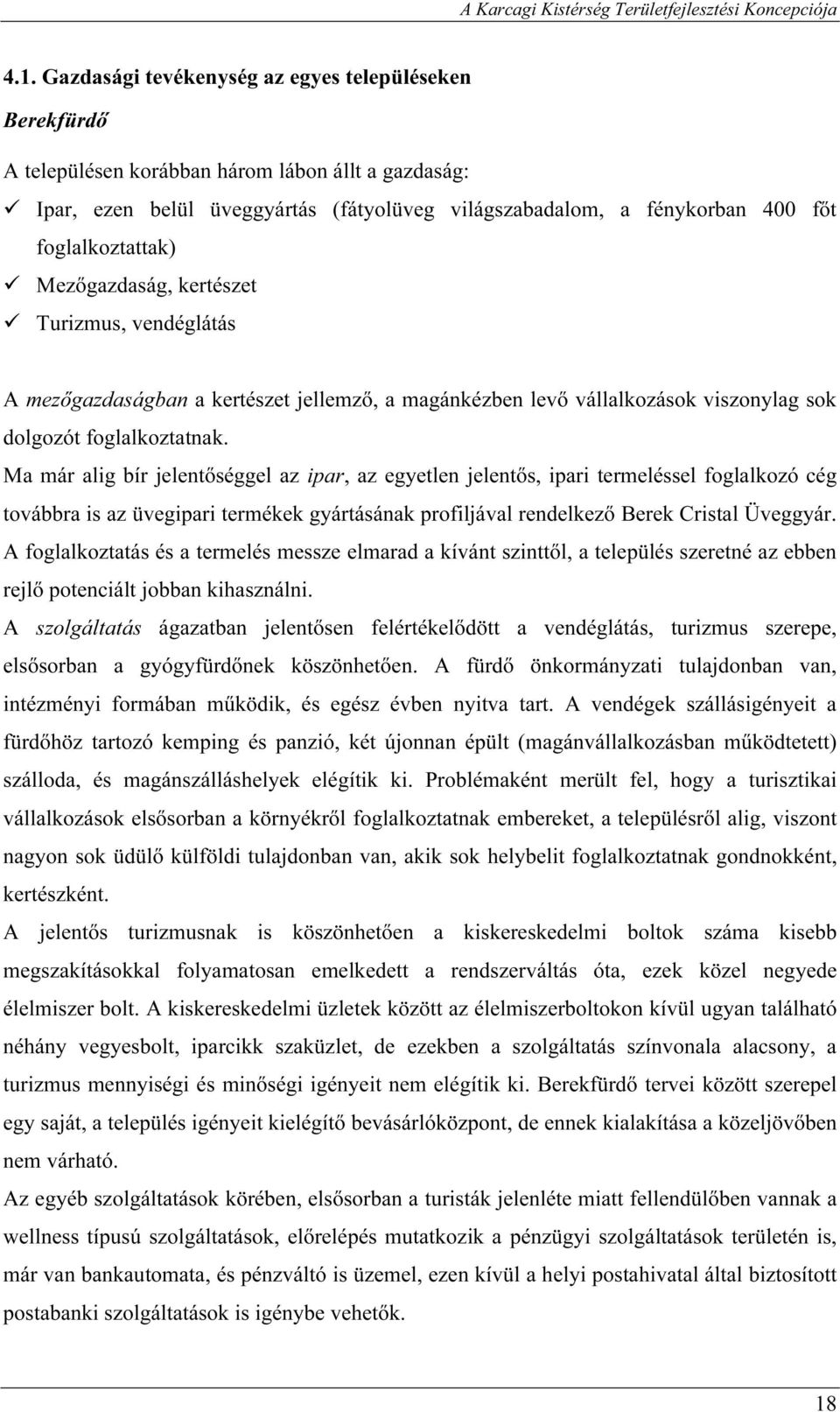 A Karcagi Kistérség Területfejlesztési Koncepciója

4.1. Gazdasági tevékenység az egyes településeken

Berekfürdő

A településen korábban három lábon állt a gazdaság:

✓ Ipar, ezen belül üveggyártás (fátyolüveg világszabadalom, a fénykorban 400 főt foglalkoztattak)
✓ Mezőgazdaság, kertészet
✓ Turizmus, vendéglátás

A mezőgazdaságban a kertészet jellemző, a magánkézben levő vállalkozások viszonylag sok dolgozót foglalkoztatnak.

Ma már alig bír jelentőséggel az ipar, az egyetlen jelentős, ipari termeléssel foglalkozó cég továbbra is az üvegipari termékek gyártásának profiljával rendelkező Berek Cristal Üveggyár. A foglalkoztatás és a termelés messze elmarad a kívánt szinttől, a település szeretné az ebben rejlő potenciált jobban kihasználni.

A szolgáltatás ágazatban jelentősen felértékelődött a vendéglátás, turizmus szerepe, elsősorban a gyógyfürdőnek köszönhetően. A fürdő önkormányzati tulajdonban van, intézményi formában működik, és egész évben nyitva tart. A vendégek szállásigényeit a fürdőhöz tartozó kemping és panzió, két újonnan épült (magánvállalkozásban működtetett) szálloda, és magánszálláshelyek elégítik ki. Problémaként merült fel, hogy a turisztikai vállalkozások elsősorban a környékről foglalkoztatnak embereket, a településről alig, viszont nagyon sok üdülő külföldi tulajdonban van, akik sok helybelit foglalkoztatnak gondnokként, kertészként.

A jelentős turizmusnak is köszönhetően a kiskereskedelmi boltok száma kisebb megszakításokkal folyamatosan emelkedett a rendszerváltás óta, ezek közel negyede élelmiszer bolt. A kiskereskedelmi üzletek között az élelmiszerboltokon kívül ugyan található néhány vegyesbolt, iparcikk szaküzlet, de ezekben a szolgáltatás színvonala alacsony, a turizmus mennyiségi és minőségi igényeit nem elégítik ki. Berekfürdő tervei között szerepel egy saját, a település igényeit kielégítő bevásárlóközpont, de ennek kialakítása a közeljövőben nem várható.

Az egyéb szolgáltatások körében, elsősorban a turisták jelenléte miatt fellendülőben vannak a wellness típusú szolgáltatások, előrelépés mutatkozik a pénzügyi szolgáltatások területén is, már van bankautomata, és pénzváltó is üzemel, ezen kívül a helyi postahivatal által biztosított postabanki szolgáltatások is igénybe vehetők.

18